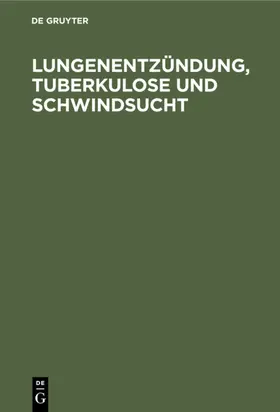 DE GRUYTER

LUNGENENTZÜNDUNG, TUBERKULOSE UND SCHWINDSUCHT

DE
G